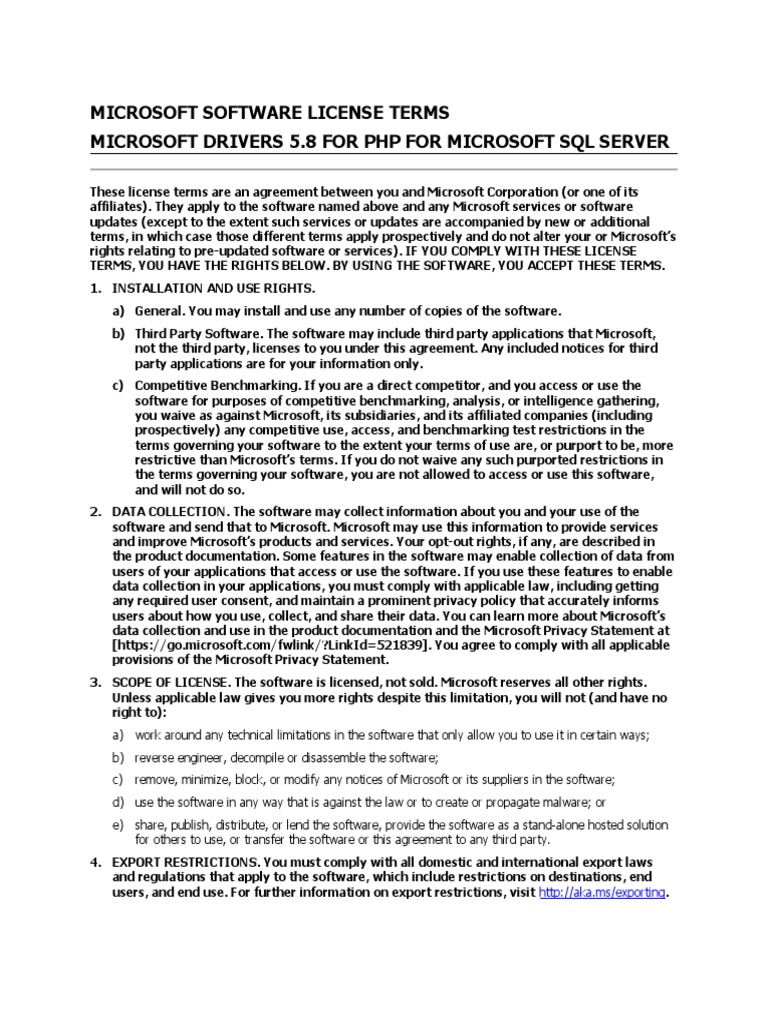 MICROSOFT SOFTWARE LICENSE TERMS
MICROSOFT DRIVERS 5.8 FOR PHP FOR MICROSOFT SQL SERVER

These license terms are an agreement between you and Microsoft Corporation (or one of its affiliates). They apply to the software named above and any Microsoft services or software updates (except to the extent such services or updates are accompanied by new or additional terms, in which case those different terms apply prospectively and do not alter your or Microsoft's rights relating to pre-updated software or services). IF YOU COMPLY WITH THESE LICENSE TERMS, YOU HAVE THE RIGHTS BELOW. BY USING THE SOFTWARE, YOU ACCEPT THESE TERMS.

1. INSTALLATION AND USE RIGHTS.

a) General. You may install and use any number of copies of the software.

b) Third Party Software. The software may include third party applications that Microsoft, not the third party, licenses to you under this agreement. Any included notices for third party applications are for your information only.

c) Competitive Benchmarking. If you are a direct competitor, and you access or use the software for purposes of competitive benchmarking, analysis, or intelligence gathering, you waive as against Microsoft, its subsidiaries, and its affiliated companies (including prospectively) any competitive use, access, and benchmarking test restrictions in the terms governing your software to the extent your terms of use are, or purport to be, more restrictive than Microsoft's terms. If you do not waive any such purported restrictions in the terms governing your software, you are not allowed to access or use this software, and will not do so.

2. DATA COLLECTION. The software may collect information about you and your use of the software and send that to Microsoft. Microsoft may use this information to provide services and improve Microsoft's products and services. Your opt-out rights, if any, are described in the product documentation. Some features in the software may enable collection of data from users of your applications that access or use the software. If you use these features to enable data collection in your applications, you must comply with applicable law, including getting any required user consent, and maintain a prominent privacy policy that accurately informs users about how you use, collect, and share their data. You can learn more about Microsoft's data collection and use in the product documentation and the Microsoft Privacy Statement at [https://go.microsoft.com/fwlink/?LinkId=521839]. You agree to comply with all applicable provisions of the Microsoft Privacy Statement.

3. SCOPE OF LICENSE. The software is licensed, not sold. Microsoft reserves all other rights. Unless applicable law gives you more rights despite this limitation, you will not (and have no right to):

a) work around any technical limitations in the software that only allow you to use it in certain ways;

b) reverse engineer, decompile or disassemble the software;

c) remove, minimize, block, or modify any notices of Microsoft or its suppliers in the software;

d) use the software in any way that is against the law or to create or propagate malware; or

e) share, publish, distribute, or lend the software, provide the software as a stand-alone hosted solution for others to use, or transfer the software or this agreement to any third party.

4. EXPORT RESTRICTIONS. You must comply with all domestic and international export laws and regulations that apply to the software, which include restrictions on destinations, end users, and end use. For further information on export restrictions, visit http://aka.ms/exporting.